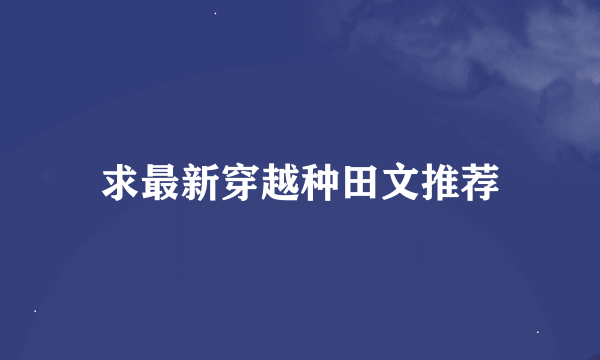 求最新穿越种田文推荐